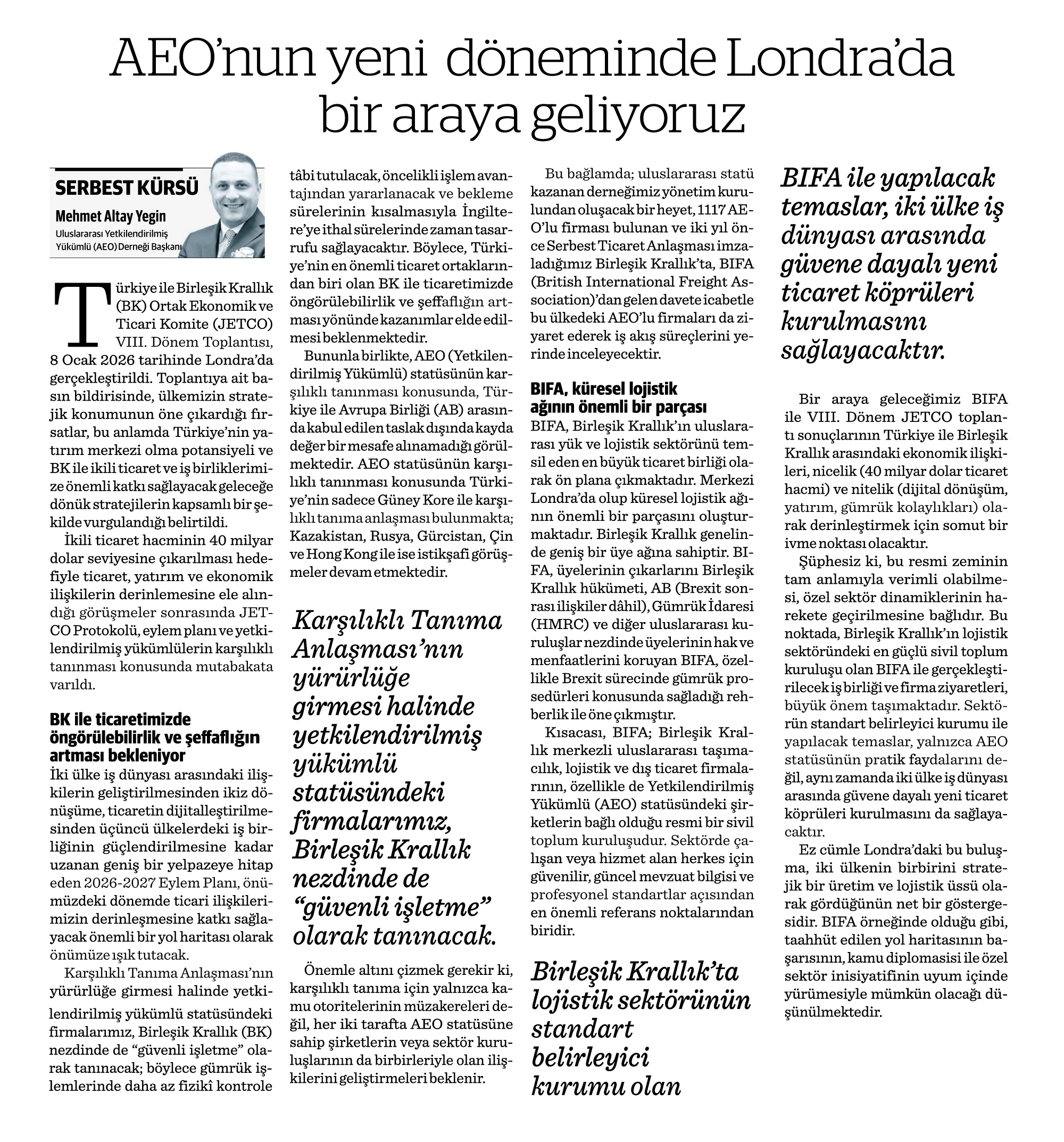 AEO'nun yeni döneminde Londra'da bir araya geliyoruz

SERBEST KÜRSÜ
Mehmet Altay Yegin
Uluslararası Yetkilendirilmiş Yükümlü (AEO) Derneği Başkanı

Türkiye ile Birleşik Krallık (BK) Ortak Ekonomik ve Ticari Komite (JETCO) VIII. Dönem Toplantısı, 8 Ocak 2026 tarihinde Londra'da gerçekleştirildi. Toplantıya ait basın bildirisinde, ülkemizin stratejik konumunun öne çıkardığı fırsatlar, bu anlamda Türkiye'nin yatırım merkezi olma potansiyeli ve BK ile ikili ticaret ve iş birliklerimize önemli katkı sağlayacak geleceğe dönük stratejilerin kapsamlı bir şekilde vurgulandığı belirtildi.

İkili ticaret hacminin 40 milyar dolar seviyesine çıkarılması hedefiyle ticaret, yatırım ve ekonomik ilişkilerin derinlemesine ele alındığı görüşmeler sonrasında JETCO Protokolü, eylem planı ve yetkilendirilmiş yükümlülerin karşılıklı tanınması konusunda mutabakata varıldı.

BK ile ticaretimizde öngörülebilirlik ve şeffaflığın artması bekleniyor
İki ülke iş dünyası arasındaki ilişkilerin geliştirilmesinden ikiz dönüşüme, ticaretin dijitalleştirilmesinden üçüncü ülkelerdeki iş birliğinin güçlendirilmesine kadar uzanan geniş bir yelpazeye hitap eden 2026-2027 Eylem Planı, önümüzdeki dönemde ticari ilişkilerimizin derinleşmesine katkı sağlayacak önemli bir yol haritası olarak önümüze ışık tutacak.

Karşılıklı Tanıma Anlaşması'nın yürürlüğe girmesi halinde yetkilendirilmiş yükümlü statüsündeki firmalarımız, Birleşik Krallık (BK) nezdinde de "güvenli işletme" olarak tanınacak; böylece gümrük işlemlerinde daha az fizikî kontrole tâbi tutulacak, öncelikli işlem avantajından yararlanacak ve bekleme sürelerinin kısalmasıyla İngiltere'ye ithal sürelerinde zaman tasarrufu sağlayacaktır. Böylece, Türkiye'nin en önemli ticaret ortaklarından biri olan BK ile ticaretimizde öngörülebilirlik ve şeffaflığın artması yönünde kazanımlar elde edilmesi beklenmektedir.

Bununla birlikte, AEO (Yetkilendirilmiş Yükümlü) statüsünün karşılıklı tanınması konusunda, Türkiye ile Avrupa Birliği (AB) arasında kabul edilen taslak dışında kayda değer bir mesafe alınamadığı görülmektedir. AEO statüsünün karşılıklı tanınması konusunda Türkiye'nin sadece Güney Kore ile karşılıklı tanıma anlaşması bulunmakta; Kazakistan, Rusya, Gürcistan, Çin ve Hong Kong ile ise istikşafi görüşmeler devam etmektedir.

Karşılıklı Tanıma Anlaşması'nın yürürlüğe girmesi halinde yetkilendirilmiş yükümlü statüsündeki firmalarımız, Birleşik Krallık nezdinde de "güvenli işletme" olarak tanınacak.

Önemle altını çizmek gerekir ki, karşılıklı tanıma için yalnızca kamu otoritelerinin müzakereleri değil, her iki tarafta AEO statüsüne sahip şirketlerin veya sektör kuruluşlarının da birbirleriyle olan ilişkilerini geliştirmeleri beklenir.

Bu bağlamda; uluslararası statü kazanan derneğimiz yönetim kurulundan oluşacak bir heyet, 1117 AEO'lu firması bulunan ve iki yıl önce Serbest Ticaret Anlaşması imzaladığımız Birleşik Krallık'ta, BIFA (British International Freight Association)'dan gelen davete icabetle bu ülkedeki AEO'lu firmaları da ziyaret ederek iş akış süreçlerini yerinde inceleyecektir.

BIFA, küresel lojistik ağının önemli bir parçası
BIFA, Birleşik Krallık'ın uluslararası yük ve lojistik sektörünü temsil eden en büyük ticaret birliği olarak ön plana çıkmaktadır. Merkezi Londra'da olup küresel lojistik ağının önemli bir parçasını oluşturmaktadır. Birleşik Krallık genelinde geniş bir üye ağına sahiptir. BIFA, üyelerinin çıkarlarını Birleşik Krallık hükümeti, AB (Brexit sonrası ilişkiler dâhil), Gümrük İdaresi (HMRC) ve diğer uluslararası kuruluşlar nezdinde üyelerinin hak ve menfaatlerini koruyan BIFA, özellikle Brexit sürecinde gümrük prosedürleri konusunda sağladığı rehberlik ile öne çıkmıştır.

Kısacası, BIFA; Birleşik Krallık merkezli uluslararası taşımacılık, lojistik ve dış ticaret firmalarının, özellikle de Yetkilendirilmiş Yükümlü (AEO) statüsündeki şirketlerin bağlı olduğu resmi bir sivil toplum kuruluşudur. Sektörde çalışan veya hizmet alan herkes için güvenilir, güncel mevzuat bilgisi ve profesyonel standartlar açısından en önemli referans noktalarından biridir.

Birleşik Krallık'ta lojistik sektörünün standart belirleyici kurumu olan

BIFA ile yapılacak temaslar, iki ülke iş dünyası arasında güvene dayalı yeni ticaret köprüleri kurulmasını sağlayacaktır.

Bir araya geleceğimiz BIFA ile VIII. Dönem JETCO toplantı sonuçlarının Türkiye ile Birleşik Krallık arasındaki ekonomik ilişkileri, nicelik (40 milyar dolar ticaret hacmi) ve nitelik (dijital dönüşüm, yatırım, gümrük kolaylıkları) olarak derinleştirmek için somut bir ivme noktası olacaktır.

Şüphesiz ki, bu resmi zeminin tam anlamıyla verimli olabilmesi, özel sektör dinamiklerinin harekete geçirilmesine bağlıdır. Bu noktada, Birleşik Krallık'ın lojistik sektöründeki en güçlü sivil toplum kuruluşu olan BIFA ile gerçekleştirilecek iş birliği ve firma ziyaretleri, büyük önem taşımaktadır. Sektörün standart belirleyici kurumu ile yapılacak temaslar, yalnızca AEO statüsünün pratik faydalarını değil, aynı zamanda iki ülke iş dünyası arasında güvene dayalı yeni ticaret köprüleri kurulmasını da sağlayacaktır.

Ez cümle Londra'daki bu buluşma, iki ülkenin birbirini stratejik bir üretim ve lojistik üssü olarak gördüğünün net bir göstergesidir. BIFA örneğinde olduğu gibi, taahhüt edilen yol haritasının başarısının, kamu diplomasisi ile özel sektör inisiyatifinin uyum içinde yürümesiyle mümkün olacağı düşünülmektedir.